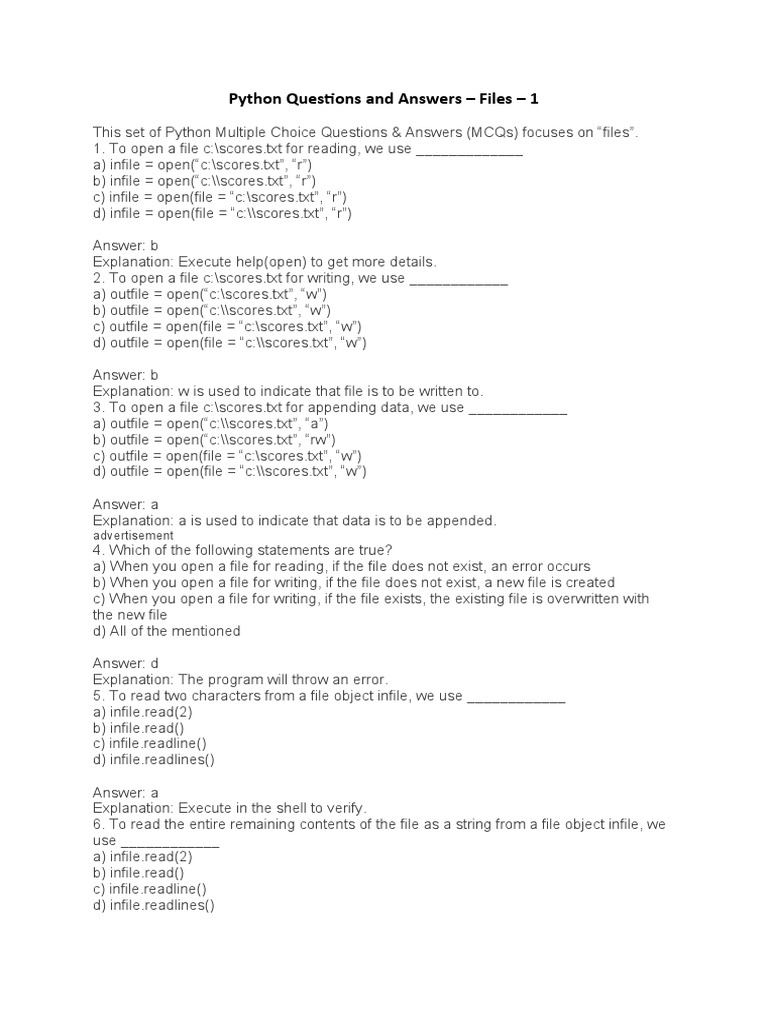 Python Questions and Answers – Files – 1

This set of Python Multiple Choice Questions & Answers (MCQs) focuses on “files”.
1. To open a file c:\scores.txt for reading, we use _____________
a) infile = open(“c:\scores.txt”, “r”)
b) infile = open(“c:\\scores.txt”, “r”)
c) infile = open(file = “c:\scores.txt”, “r”)
d) infile = open(file = “c:\\scores.txt”, “r”)

Answer: b
Explanation: Execute help(open) to get more details.
2. To open a file c:\scores.txt for writing, we use ____________
a) outfile = open(“c:\scores.txt”, “w”)
b) outfile = open(“c:\\scores.txt”, “w”)
c) outfile = open(file = “c:\scores.txt”, “w”)
d) outfile = open(file = “c:\\scores.txt”, “w”)

Answer: b
Explanation: w is used to indicate that file is to be written to.
3. To open a file c:\scores.txt for appending data, we use ____________
a) outfile = open(“c:\\scores.txt”, “a”)
b) outfile = open(“c:\\scores.txt”, “rw”)
c) outfile = open(file = “c:\scores.txt”, “w”)
d) outfile = open(file = “c:\\scores.txt”, “w”)

Answer: a
Explanation: a is used to indicate that data is to be appended.
advertisement
4. Which of the following statements are true?
a) When you open a file for reading, if the file does not exist, an error occurs
b) When you open a file for writing, if the file does not exist, a new file is created
c) When you open a file for writing, if the file exists, the existing file is overwritten with the new file
d) All of the mentioned

Answer: d
Explanation: The program will throw an error.
5. To read two characters from a file object infile, we use ____________
a) infile.read(2)
b) infile.read()
c) infile.readline()
d) infile.readlines()

Answer: a
Explanation: Execute in the shell to verify.
6. To read the entire remaining contents of the file as a string from a file object infile, we use ____________
a) infile.read(2)
b) infile.read()
c) infile.readline()
d) infile.readlines()